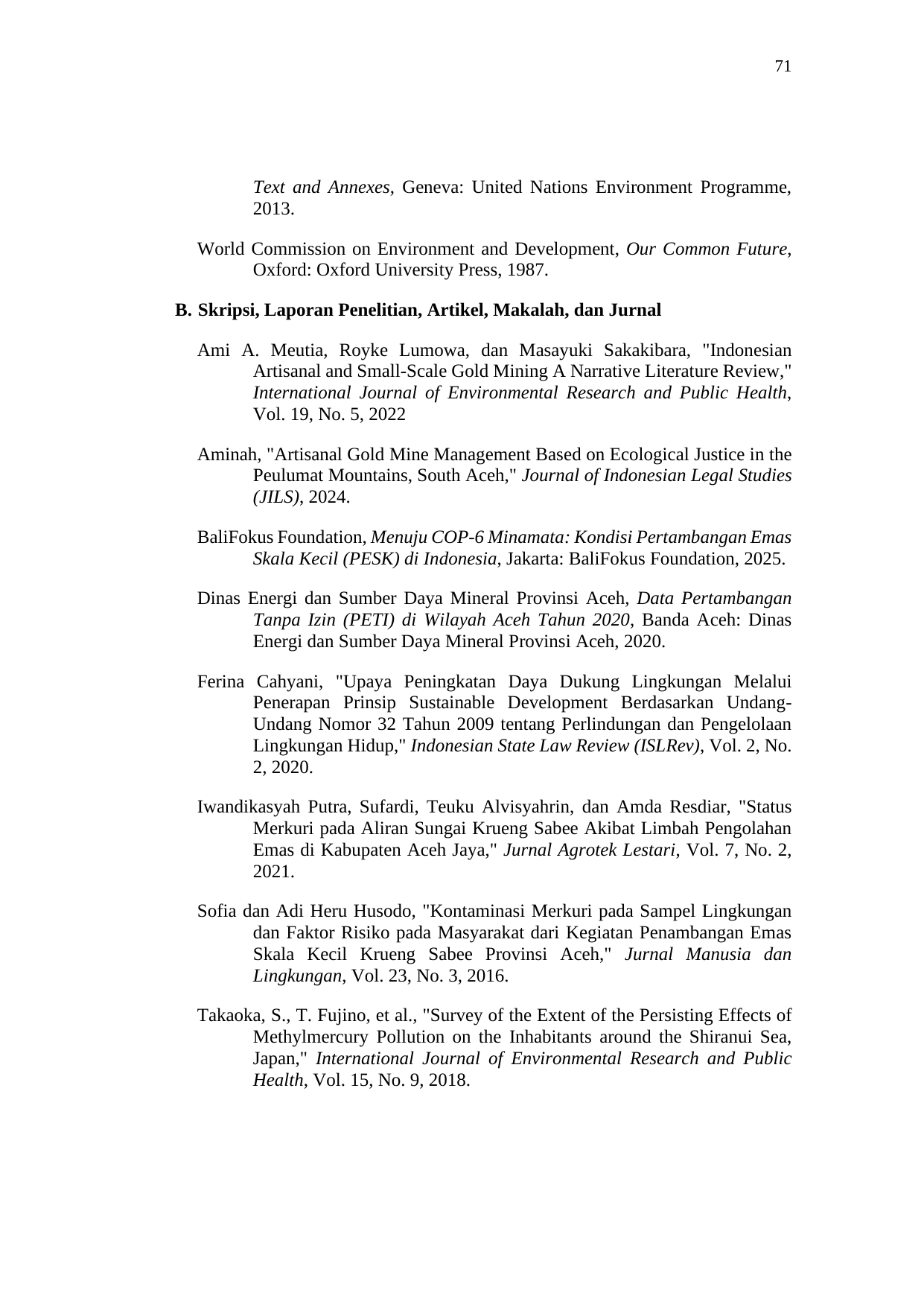 71

Text and Annexes, Geneva: United Nations Environment Programme, 2013.

World Commission on Environment and Development, Our Common Future, Oxford: Oxford University Press, 1987.

B. Skripsi, Laporan Penelitian, Artikel, Makalah, dan Jurnal

Ami A. Meutia, Royke Lumowa, dan Masayuki Sakakibara, "Indonesian Artisanal and Small-Scale Gold Mining A Narrative Literature Review," International Journal of Environmental Research and Public Health, Vol. 19, No. 5, 2022

Aminah, "Artisanal Gold Mine Management Based on Ecological Justice in the Peulumat Mountains, South Aceh," Journal of Indonesian Legal Studies (JILS), 2024.

BaliFokus Foundation, Menuju COP-6 Minamata: Kondisi Pertambangan Emas Skala Kecil (PESK) di Indonesia, Jakarta: BaliFokus Foundation, 2025.

Dinas Energi dan Sumber Daya Mineral Provinsi Aceh, Data Pertambangan Tanpa Izin (PETI) di Wilayah Aceh Tahun 2020, Banda Aceh: Dinas Energi dan Sumber Daya Mineral Provinsi Aceh, 2020.

Ferina Cahyani, "Upaya Peningkatan Daya Dukung Lingkungan Melalui Penerapan Prinsip Sustainable Development Berdasarkan Undang-Undang Nomor 32 Tahun 2009 tentang Perlindungan dan Pengelolaan Lingkungan Hidup," Indonesian State Law Review (ISLRev), Vol. 2, No. 2, 2020.

Iwandikasyah Putra, Sufardi, Teuku Alvisyahrin, dan Amda Resdiar, "Status Merkuri pada Aliran Sungai Krueng Sabee Akibat Limbah Pengolahan Emas di Kabupaten Aceh Jaya," Jurnal Agrotek Lestari, Vol. 7, No. 2, 2021.

Sofia dan Adi Heru Husodo, "Kontaminasi Merkuri pada Sampel Lingkungan dan Faktor Risiko pada Masyarakat dari Kegiatan Penambangan Emas Skala Kecil Krueng Sabee Provinsi Aceh," Jurnal Manusia dan Lingkungan, Vol. 23, No. 3, 2016.

Takaoka, S., T. Fujino, et al., "Survey of the Extent of the Persisting Effects of Methylmercury Pollution on the Inhabitants around the Shiranui Sea, Japan," International Journal of Environmental Research and Public Health, Vol. 15, No. 9, 2018.